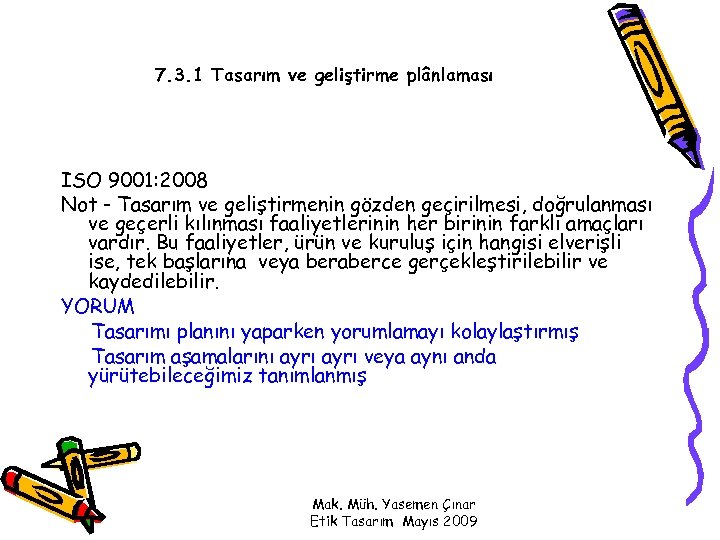 7.3.1 Tasarım ve geliştirme plânlaması

ISO 9001:2008

Not - Tasarım ve geliştirmenin gözden geçirilmesi, doğrulanması ve geçerli kılınması faaliyetlerinin her birinin farklı amaçları vardır. Bu faaliyetler, ürün ve kuruluş için hangisi elverişli ise, tek başlarına veya beraberce gerçekleştirilebilir ve kaydedilebilir.

YORUM

Tasarımı planını yaparken yorumlamayı kolaylaştırmış

Tasarım aşamalarını ayrı ayrı veya aynı anda yürütebileceğimiz tanımlanmış

Mak. Müh. Yasemen Çınar
Etik Tasarım Mayıs 2009